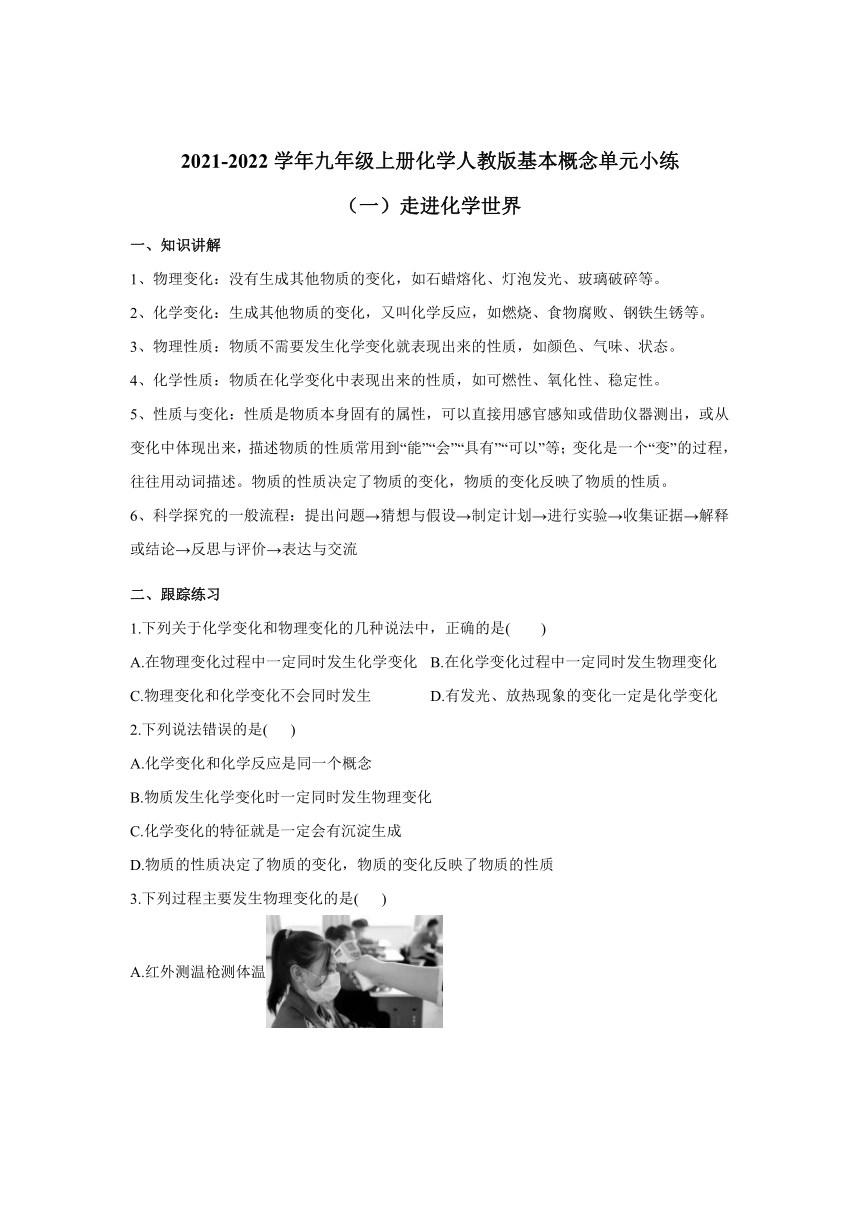 2021-2022 学年九年级上册化学人教版基本概念单元小练

（一）走进化学世界

一、知识讲解

1、物理变化：没有生成其他物质的变化，如石蜡熔化、灯泡发光、玻璃破碎等。

2、化学变化：生成其他物质的变化，又叫化学反应，如燃烧、食物腐败、钢铁生锈等。

3、物理性质：物质不需要发生化学变化就表现出来的性质，如颜色、气味、状态。

4、化学性质：物质在化学变化中表现出来的性质，如可燃性、氧化性、稳定性。

5、性质与变化：性质是物质本身固有的属性，可以直接用感官感知或借助仪器测出，或从变化中体现出来，描述物质的性质常用到“能”“会”“具有”“可以”等；变化是一个“变”的过程，往往用动词描述。物质的性质决定了物质的变化，物质的变化反映了物质的性质。

6、科学探究的一般流程：提出问题→猜想与假设→制定计划→进行实验→收集证据→解释或结论→反思与评价→表达与交流

二、跟踪练习

1.下列关于化学变化和物理变化的几种说法中，正确的是(　　)

A.在物理变化过程中一定同时发生化学变化　B.在化学变化过程中一定同时发生物理变化

C.物理变化和化学变化不会同时发生　D.有发光、放热现象的变化一定是化学变化

2.下列说法错误的是(　　)

A.化学变化和化学反应是同一个概念

B.物质发生化学变化时一定同时发生物理变化

C.化学变化的特征就是一定会有沉淀生成

D.物质的性质决定了物质的变化，物质的变化反映了物质的性质

3.下列过程主要发生物理变化的是(　　)

A.红外测温枪检测体温